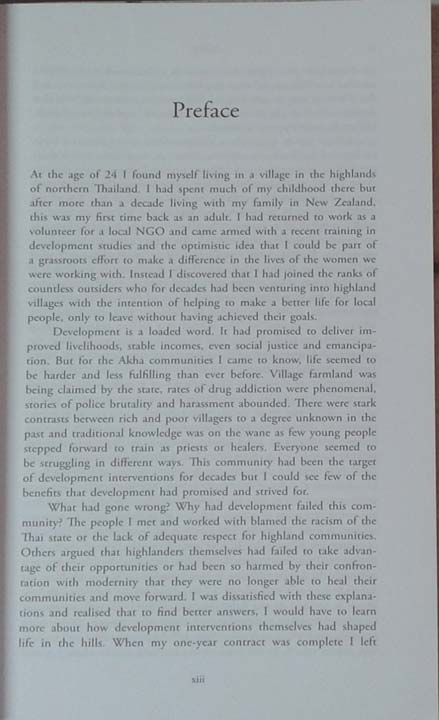 Preface

At the age of 24 I found myself living in a village in the highlands of northern Thailand. I had spent much of my childhood there but after more than a decade living with my family in New Zealand, this was my first time back as an adult. I had returned to work as a volunteer for a local NGO and came armed with a recent training in development studies and the optimistic idea that I could be part of a grassroots effort to make a difference in the lives of the women we were working with. Instead I discovered that I had joined the ranks of countless outsiders who for decades had been venturing into highland villages with the intention of helping to make a better life for local people, only to leave without having achieved their goals.

Development is a loaded word. It had promised to deliver improved livelihoods, stable incomes, even social justice and emancipation. But for the Akha communities I came to know, life seemed to be harder and less fulfilling than ever before. Village farmland was being claimed by the state, rates of drug addiction were phenomenal, stories of police brutality and harassment abounded. There were stark contrasts between rich and poor villagers to a degree unknown in the past and traditional knowledge was on the wane as few young people stepped forward to train as priests or healers. Everyone seemed to be struggling in different ways. This community had been the target of development interventions for decades but I could see few of the benefits that development had promised and strived for.

What had gone wrong? Why had development failed this community? The people I met and worked with blamed the racism of the Thai state or the lack of adequate respect for highland communities. Others argued that highlanders themselves had failed to take advantage of their opportunities or had been so harmed by their confrontation with modernity that they were no longer able to heal their communities and move forward. I was dissatisfied with these explanations and realised that to find better answers, I would have to learn more about how development interventions themselves had shaped life in the hills. When my one-year contract was complete I left

xiii